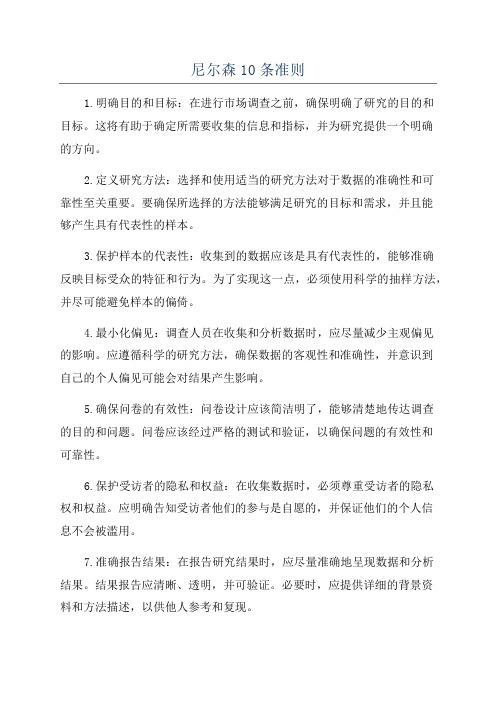 尼尔森10条准则

1.明确目的和目标：在进行市场调查之前，确保明确了研究的目的和目标。这将有助于确定所需要收集的信息和指标，并为研究提供一个明确的方向。

2.定义研究方法：选择和使用适当的研究方法对于数据的准确性和可靠性至关重要。要确保所选择的方法能够满足研究的目标和需求，并且能够产生具有代表性的样本。

3.保护样本的代表性：收集到的数据应该是具有代表性的，能够准确反映目标受众的特征和行为。为了实现这一点，必须使用科学的抽样方法，并尽可能避免样本的偏倚。

4.最小化偏见：调查人员在收集和分析数据时，应尽量减少主观偏见的影响。应遵循科学的研究方法，确保数据的客观性和准确性，并意识到自己的个人偏见可能会对结果产生影响。

5.确保问卷的有效性：问卷设计应该简洁明了，能够清楚地传达调查的目的和问题。问卷应该经过严格的测试和验证，以确保问题的有效性和可靠性。

6.保护受访者的隐私和权益：在收集数据时，必须尊重受访者的隐私权和权益。应明确告知受访者他们的参与是自愿的，并保证他们的个人信息不会被滥用。

7.准确报告结果：在报告研究结果时，应尽量准确地呈现数据和分析结果。结果报告应清晰、透明，并可验证。必要时，应提供详细的背景资料和方法描述，以供他人参考和复现。